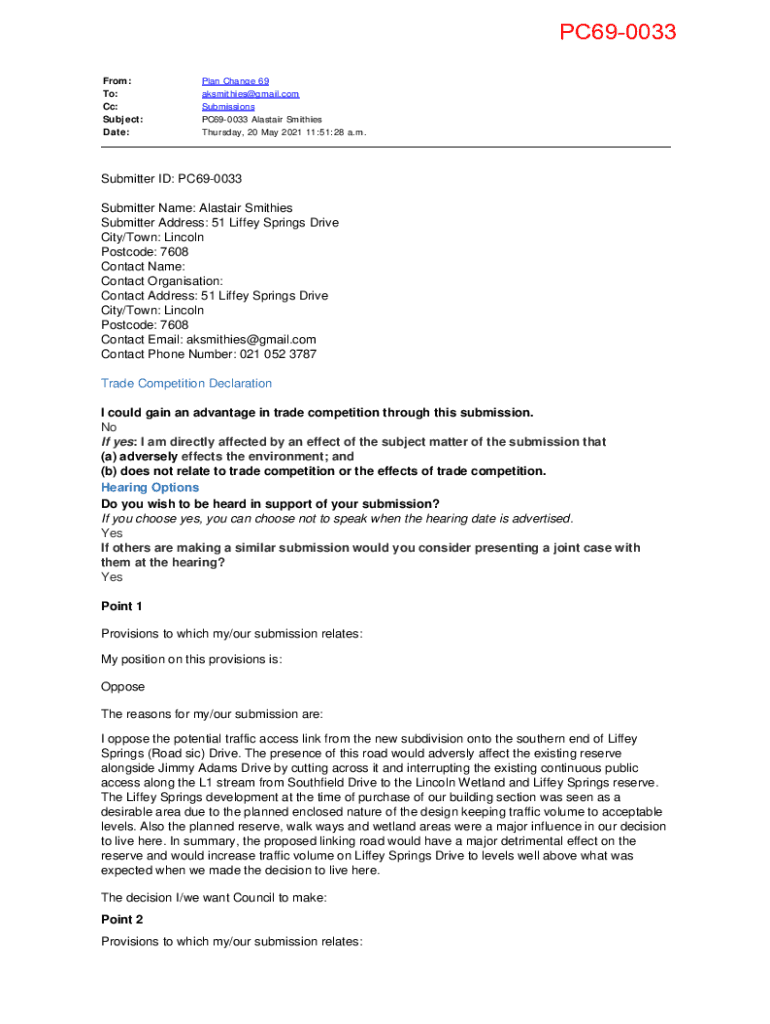 PC69-0033

From: Plan Change 69
To: aksmithies@gmail.com
Cc: Submissions
Subject: PC69-0033 Alastair Smithies
Date: Thursday, 20 May 2021 11:51:28 a.m.

Submitter ID: PC69-0033

Submitter Name: Alastair Smithies
Submitter Address: 51 Liffey Springs Drive
City/Town: Lincoln
Postcode: 7608
Contact Name:
Contact Organisation:
Contact Address: 51 Liffey Springs Drive
City/Town: Lincoln
Postcode: 7608
Contact Email: aksmithies@gmail.com
Contact Phone Number: 021 052 3787

Trade Competition Declaration

I could gain an advantage in trade competition through this submission.
No
If yes: I am directly affected by an effect of the subject matter of the submission that
(a) adversely effects the environment; and
(b) does not relate to trade competition or the effects of trade competition.
Hearing Options
Do you wish to be heard in support of your submission?
If you choose yes, you can choose not to speak when the hearing date is advertised.
Yes
If others are making a similar submission would you consider presenting a joint case with them at the hearing?
Yes

Point 1

Provisions to which my/our submission relates:

My position on this provisions is:

Oppose

The reasons for my/our submission are:

I oppose the potential traffic access link from the new subdivision onto the southern end of Liffey Springs (Road sic) Drive. The presence of this road would adversly affect the existing reserve alongside Jimmy Adams Drive by cutting across it and interrupting the existing continuous public access along the L1 stream from Southfield Drive to the Lincoln Wetland and Liffey Springs reserve. The Liffey Springs development at the time of purchase of our building section was seen as a desirable area due to the planned enclosed nature of the design keeping traffic volume to acceptable levels. Also the planned reserve, walk ways and wetland areas were a major influence in our decision to live here. In summary, the proposed linking road would have a major detrimental effect on the reserve and would increase traffic volume on Liffey Springs Drive to levels well above what was expected when we made the decision to live here.

The decision I/we want Council to make:

Point 2

Provisions to which my/our submission relates: